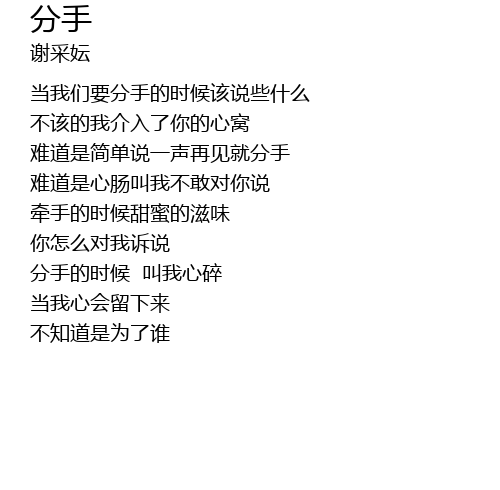 分手
谢采妘

当我们要分手的时候该说些什么
不该的我介入了你的心窝
难道是简单说一声再见就分手
难道是心肠叫我不敢对你说
牵手的时候甜蜜的滋味
你怎么对我诉说
分手的时候 叫我心碎
当我心会留下来
不知道是为了谁